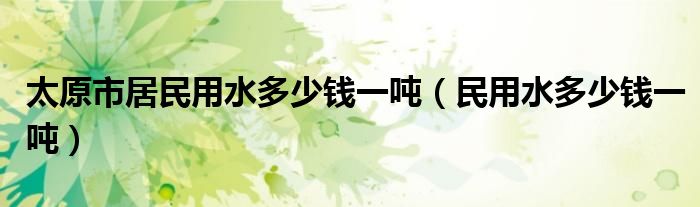 太原市居民用水多少钱一吨（民用水多少钱一吨）